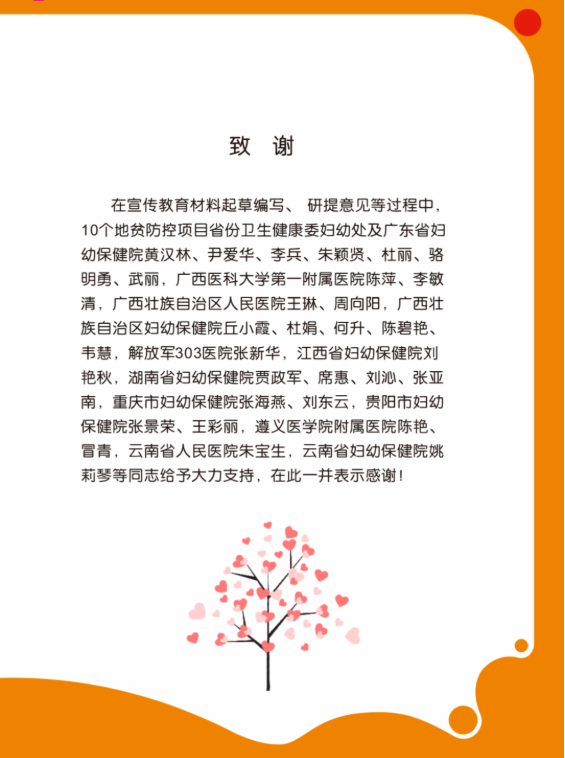 致　谢

在宣传教育材料起草编写、 研提意见等过程中，10个地贫防控项目省份卫生健康委妇幼处及广东省妇幼保健院黄汉林、尹爱华、李兵、朱颖贤、杜丽、骆明勇、武丽，广西医科大学第一附属医院陈萍、李敏清，广西壮族自治区人民医院王琳、周向阳，广西壮族自治区妇幼保健院丘小霞、杜娟、何升、陈碧艳、韦慧，解放军303医院张新华，江西省妇幼保健院刘艳秋，湖南省妇幼保健院贾政军、席惠、刘沁、张亚南，重庆市妇幼保健院张海燕、刘东云，贵阳市妇幼保健院张景荣、王彩丽，遵义医学院附属医院陈艳、冒青，云南省人民医院朱宝生，云南省妇幼保健院姚莉琴等同志给予大力支持，在此一并表示感谢！